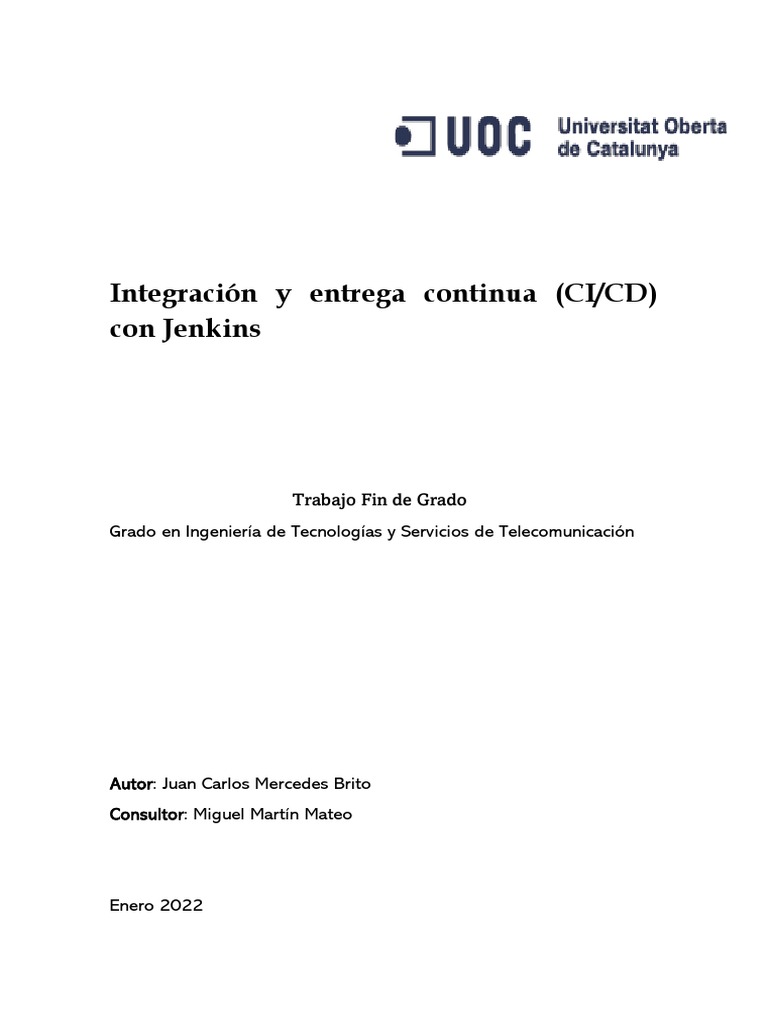 UOC Universitat Oberta de Catalunya

Integración y entrega continua (CI/CD) con Jenkins

Trabajo Fin de Grado

Grado en Ingeniería de Tecnologías y Servicios de Telecomunicación

Autor: Juan Carlos Mercedes Brito

Consultor: Miguel Martín Mateo

Enero 2022